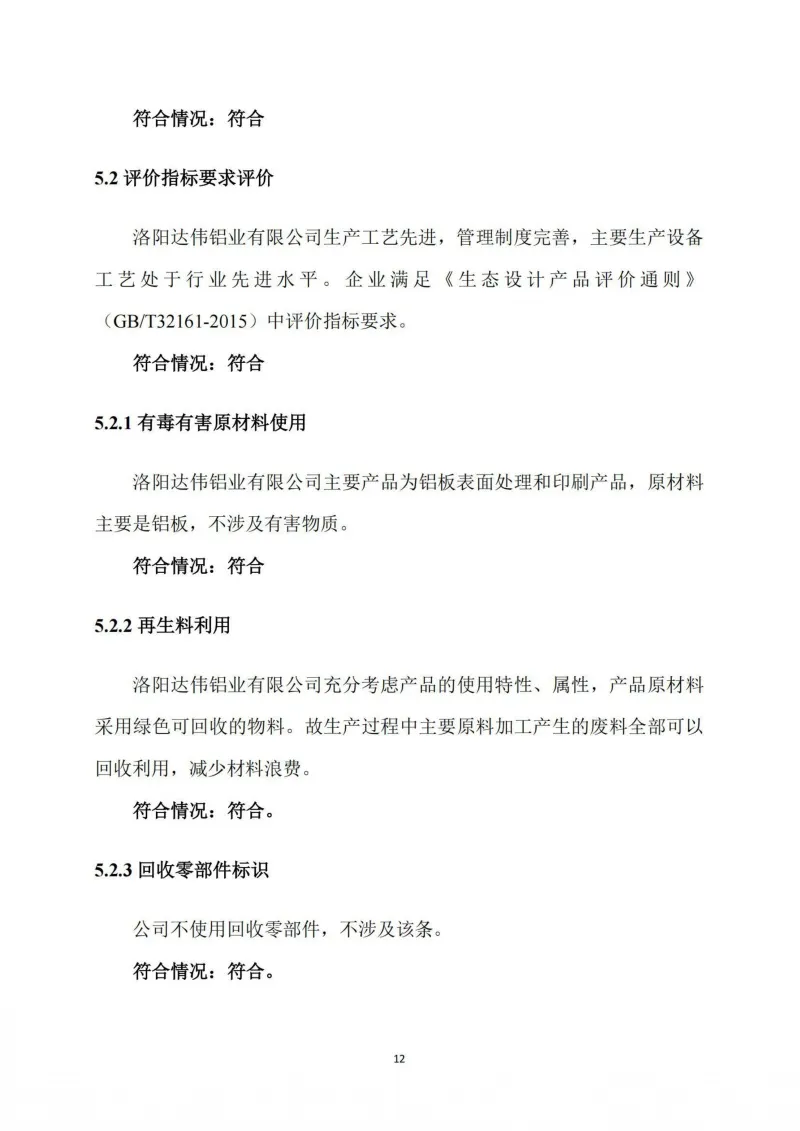 符合情况：符合

5.2 评价指标要求评价

洛阳达伟铝业有限公司生产工艺先进，管理制度完善，主要生产设备工艺处于行业先进水平。企业满足《生态设计产品评价通则》（GB/T32161-2015）中评价指标要求。

符合情况：符合

5.2.1 有毒有害原材料使用

洛阳达伟铝业有限公司主要产品为铝板表面处理和印刷产品，原材料主要是铝板，不涉及有害物质。

符合情况：符合

5.2.2 再生料利用

洛阳达伟铝业有限公司充分考虑产品的使用特性、属性，产品原材料采用绿色可回收的物料。故生产过程中主要原料加工产生的废料全部可以回收利用，减少材料浪费。

符合情况：符合。

5.2.3 回收零部件标识

公司不使用回收零部件，不涉及该条。

符合情况：符合。

12